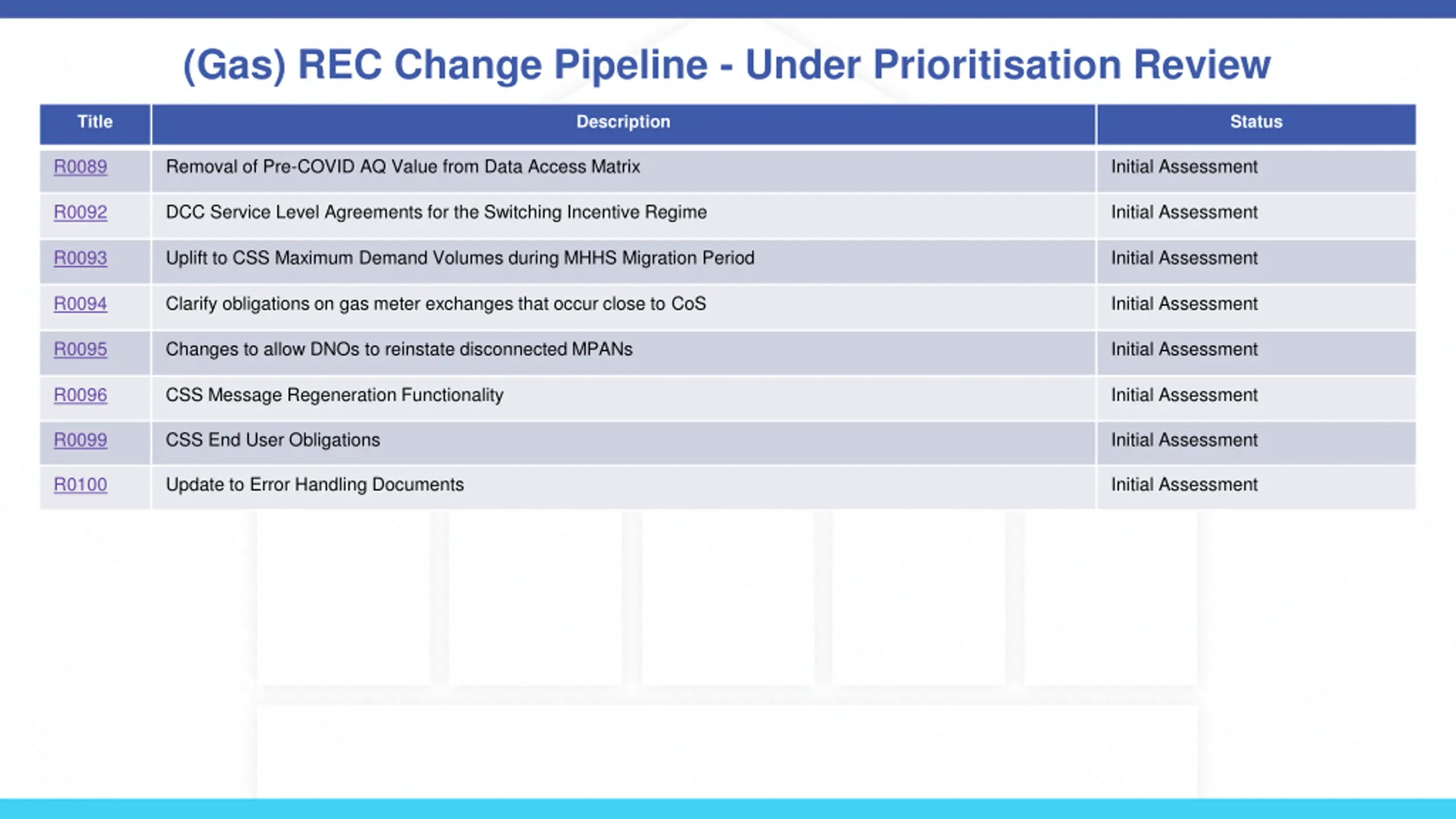 (Gas) REC Change Pipeline - Under Prioritisation Review

| Title | Description | Status |
|---|---|---|
| R0089 | Removal of Pre-COVID AQ Value from Data Access Matrix | Initial Assessment |
| R0092 | DCC Service Level Agreements for the Switching Incentive Regime | Initial Assessment |
| R0093 | Uplift to CSS Maximum Demand Volumes during MHHS Migration Period | Initial Assessment |
| R0094 | Clarify obligations on gas meter exchanges that occur close to CoS | Initial Assessment |
| R0095 | Changes to allow DNOs to reinstate disconnected MPANs | Initial Assessment |
| R0096 | CSS Message Regeneration Functionality | Initial Assessment |
| R0099 | CSS End User Obligations | Initial Assessment |
| R0100 | Update to Error Handling Documents | Initial Assessment |